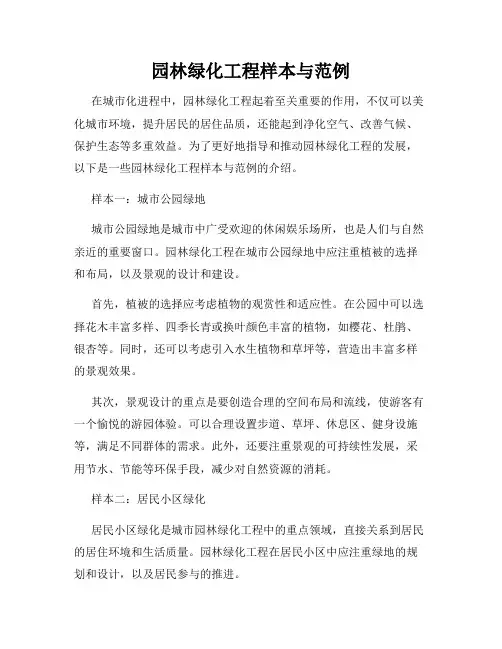 园林绿化工程样本与范例

在城市化进程中，园林绿化工程起着至关重要的作用，不仅可以美化城市环境，提升居民的居住品质，还能起到净化空气、改善气候、保护生态等多重效益。为了更好地指导和推动园林绿化工程的发展，以下是一些园林绿化工程样本与范例的介绍。

样本一：城市公园绿地

城市公园绿地是城市中广受欢迎的休闲娱乐场所，也是人们与自然亲近的重要窗口。园林绿化工程在城市公园绿地中应注重植被的选择和布局，以及景观的设计和建设。

首先，植被的选择应考虑植物的观赏性和适应性。在公园中可以选择花木丰富多样、四季长青或换叶颜色丰富的植物，如樱花、杜鹃、银杏等。同时，还可以考虑引入水生植物和草坪等，营造出丰富多样的景观效果。

其次，景观设计的重点是要创造合理的空间布局和流线，使游客有一个愉悦的游园体验。可以合理设置步道、草坪、休息区、健身设施等，满足不同群体的需求。此外，还要注重景观的可持续性发展，采用节水、节能等环保手段，减少对自然资源的消耗。

样本二：居民小区绿化

居民小区绿化是城市园林绿化工程中的重点领域，直接关系到居民的居住环境和生活质量。园林绿化工程在居民小区中应注重绿地的规划和设计，以及居民参与的推进。